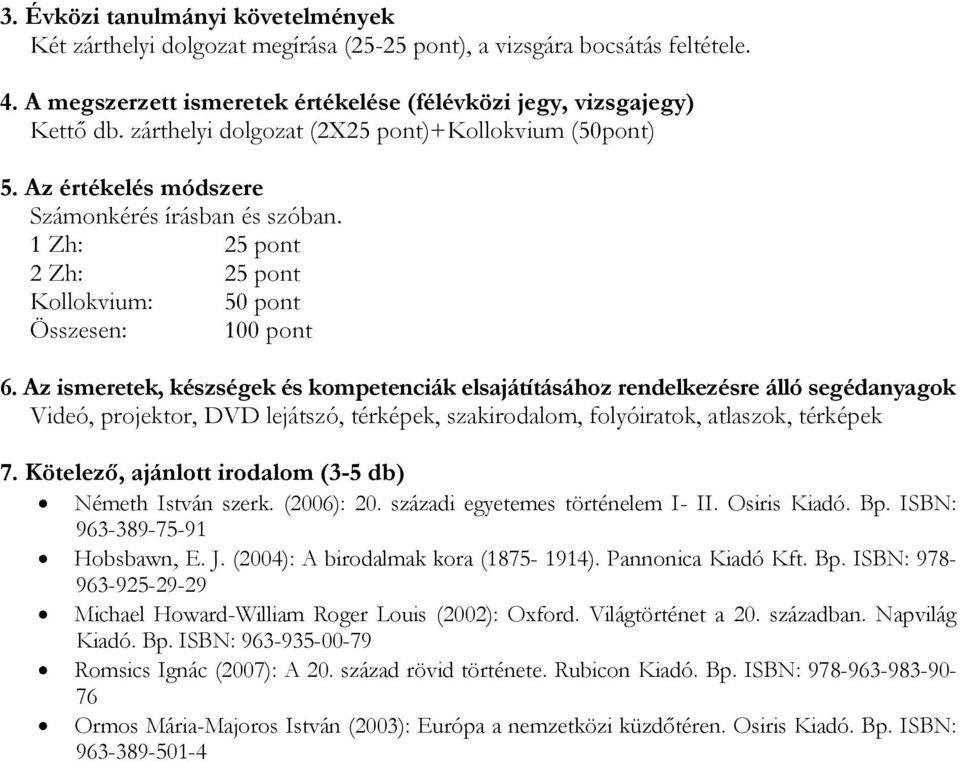 3. Évközi tanulmányi követelmények
Két zárthelyi dolgozat megírása (25-25 pont), a vizsgára bocsátás feltétele.

4. A megszerzett ismeretek értékelése (félévközi jegy, vizsgajegy)
Kettő db. zárthelyi dolgozat (2X25 pont)+Kollokvium (50pont)

5. Az értékelés módszere
Számonkérés írásban és szóban.
1 Zh: 25 pont
2 Zh: 25 pont
Kollokvium: 50 pont
Összesen: 100 pont

6. Az ismeretek, készségek és kompetenciák elsajátításához rendelkezésre álló segédanyagok
Videó, projektor, DVD lejátszó, térképek, szakirodalom, folyóiratok, atlaszok, térképek

7. Kötelező, ajánlott irodalom (3-5 db)
• Németh István szerk. (2006): 20. századi egyetemes történelem I- II. Osiris Kiadó. Bp. ISBN: 963-389-75-91
• Hobsbawn, E. J. (2004): A birodalmak kora (1875- 1914). Pannonica Kiadó Kft. Bp. ISBN: 978-963-925-29-29
• Michael Howard-William Roger Louis (2002): Oxford. Világtörténet a 20. században. Napvilág Kiadó. Bp. ISBN: 963-935-00-79
• Romsics Ignác (2007): A 20. század rövid története. Rubicon Kiadó. Bp. ISBN: 978-963-983-90-76
• Ormos Mária-Majoros István (2003): Európa a nemzetközi küzdőtéren. Osiris Kiadó. Bp. ISBN: 963-389-501-4